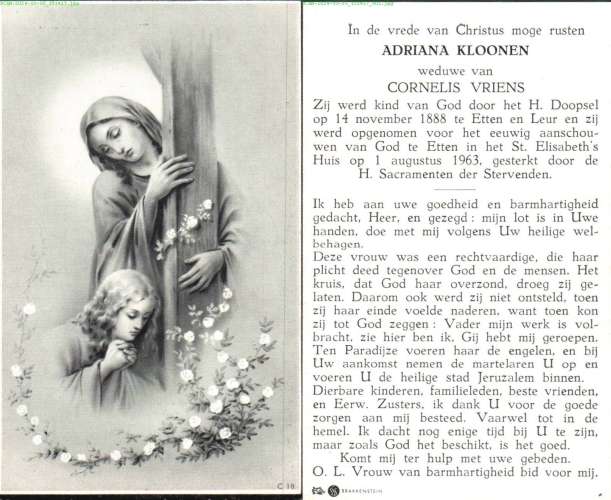 C 18

In de vrede van Christus moge rusten
ADRIANA KLOONEN
weduwe van
CORNELIS VRIENS
Zij werd kind van God door het H. Doopsel op 14 november 1888 te Etten en Leur en zij werd opgenomen voor het eeuwig aanschouwen van God te Etten in het St. Elisabeth's Huis op 1 augustus 1963, gesterkt door de H. Sacramenten der Stervenden.

Ik heb aan uwe goedheid en barmhartigheid gedacht, Heer, en gezegd: mijn lot is in Uwe handen, doe met mij volgens Uw heilige welbehagen.
Deze vrouw was een rechtvaardige, die haar plicht deed tegenover God en de mensen. Het kruis, dat God haar overzond, droeg zij gelaten. Daarom ook werd zij niet ontsteld, toen zij haar einde voelde naderen, want toen kon zij tot God zeggen: Vader mijn werk is volbracht, zie hier ben ik, Gij hebt mij geroepen.
Ten Paradijze voeren haar de engelen, en bij Uw aankomst nemen de martelaren U op en voeren U de heilige stad Jeruzalem binnen.
Dierbare kinderen, familieleden, beste vrienden, en Eerw. Zusters, ik dank U voor de goede zorgen aan mij besteed. Vaarwel tot in de hemel. Ik dacht nog enige tijd bij U te zijn, maar zoals God het beschikt, is het goed.
Komt mij ter hulp met uwe gebeden.
O. L. Vrouw van barmhartigheid bid voor mij.

BRAKKENSTEIN